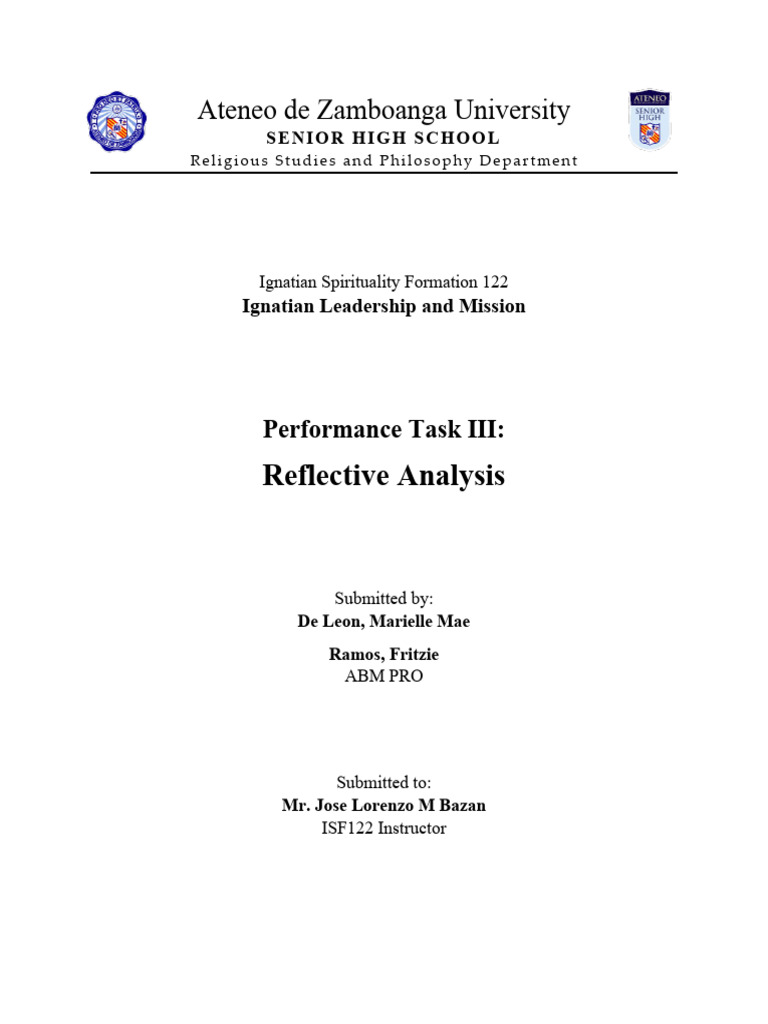 ATENEO
SENIOR HIGH

Ateneo de Zamboanga University
SENIOR HIGH SCHOOL
Religious Studies and Philosophy Department

Ignatian Spirituality Formation 122
Ignatian Leadership and Mission

Performance Task III:
Reflective Analysis

Submitted by:
De Leon, Marielle Mae

Ramos, Fritzie
ABM PRO

Submitted to:
Mr. Jose Lorenzo M Bazan
ISF122 Instructor